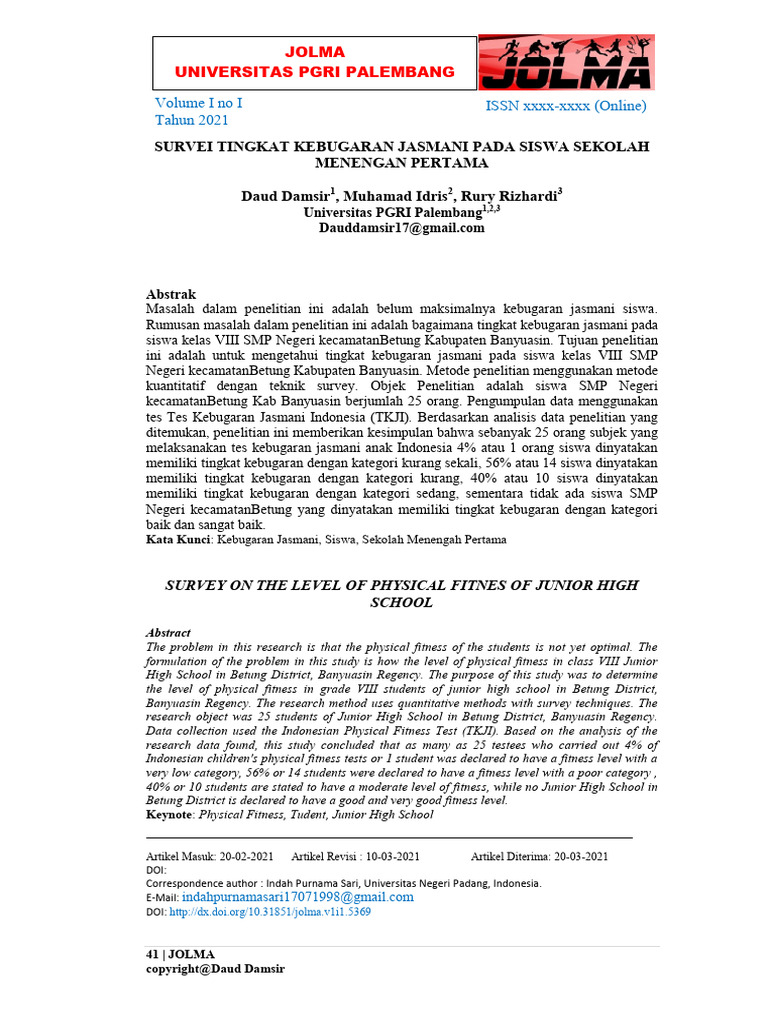 JOLMA
UNIVERSITAS PGRI PALEMBANG

JOLMA

Volume I no I
Tahun 2021

ISSN xxxx-xxxx (Online)

SURVEI TINGKAT KEBUGARAN JASMANI PADA SISWA SEKOLAH MENENGAN PERTAMA

Daud Damsir$^1$, Muhamad Idris$^2$, Rury Rizhardi$^3$
Universitas PGRI Palembang$^{1,2,3}$
Dauddamsir17@gmail.com

Abstrak
Masalah dalam penelitian ini adalah belum maksimalnya kebugaran jasmani siswa. Rumusan masalah dalam penelitian ini adalah bagaimana tingkat kebugaran jasmani pada siswa kelas VIII SMP Negeri kecamatanBetung Kabupaten Banyuasin. Tujuan penelitian ini adalah untuk mengetahui tingkat kebugaran jasmani pada siswa kelas VIII SMP Negeri kecamatanBetung Kabupaten Banyuasin. Metode penelitian menggunakan metode kuantitatif dengan teknik survey. Objek Penelitian adalah siswa SMP Negeri kecamatanBetung Kab Banyuasin berjumlah 25 orang. Pengumpulan data menggunakan tes Tes Kebugaran Jasmani Indonesia (TKJI). Berdasarkan analisis data penelitian yang ditemukan, penelitian ini memberikan kesimpulan bahwa sebanyak 25 orang subjek yang melaksanakan tes kebugaran jasmani anak Indonesia 4% atau 1 orang siswa dinyatakan memiliki tingkat kebugaran dengan kategori kurang sekali, 56% atau 14 siswa dinyatakan memiliki tingkat kebugaran dengan kategori kurang, 40% atau 10 siswa dinyatakan memiliki tingkat kebugaran dengan kategori sedang, sementara tidak ada siswa SMP Negeri kecamatanBetung yang dinyatakan memiliki tingkat kebugaran dengan kategori baik dan sangat baik.
Kata Kunci: Kebugaran Jasmani, Siswa, Sekolah Menengah Pertama

SURVEY ON THE LEVEL OF PHYSICAL FITNES OF JUNIOR HIGH SCHOOL

Abstract
The problem in this research is that the physical fitness of the students is not yet optimal. The formulation of the problem in this study is how the level of physical fitness in class VIII Junior High School in Betung District, Banyuasin Regency. The purpose of this study was to determine the level of physical fitness in grade VIII students of junior high school in Betung District, Banyuasin Regency. The research method uses quantitative methods with survey techniques. The research object was 25 students of Junior High School in Betung District, Banyuasin Regency. Data collection used the Indonesian Physical Fitness Test (TKJI). Based on the analysis of the research data found, this study concluded that as many as 25 testees who carried out 4% of Indonesian children's physical fitness tests or 1 student was declared to have a fitness level with a very low category, 56% or 14 students were declared to have a fitness level with a poor category , 40% or 10 students are stated to have a moderate level of fitness, while no Junior High School in Betung District is declared to have a good and very good fitness level.
Keynote: Physical Fitness, Tudent, Junior High School

Artikel Masuk: 20-02-2021 Artikel Revisi : 10-03-2021 Artikel Diterima: 20-03-2021
DOI:
Correspondence author : Indah Purnama Sari, Universitas Negeri Padang, Indonesia.
E-Mail: indahpurnamasari17071998@gmail.com
DOI: http://dx.doi.org/10.31851/jolma.v1i1.5369

41 | JOLMA
copyright@Daud Damsir